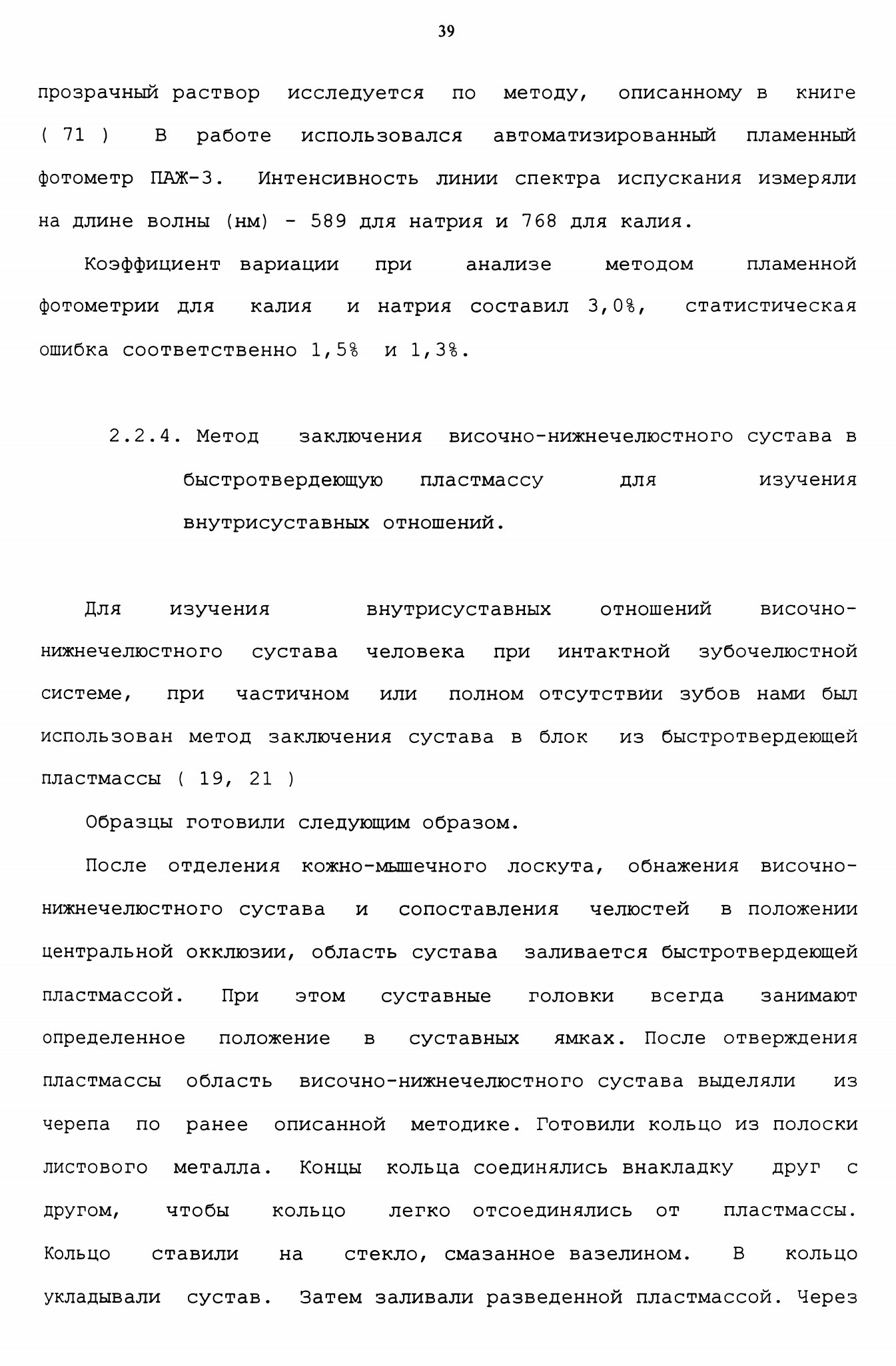 39

прозрачный раствор исследуется по методу, описанному в книге ( 71 ) В работе использовался автоматизированный пламенный фотометр ПАЖ-3. Интенсивность линии спектра испускания измеряли на длине волны (нм) - 589 для натрия и 768 для калия.

Коэффициент вариации при анализе методом пламенной фотометрии для калия и натрия составил 3,0%, статистическая ошибка соответственно 1,5% и 1,3%.

2.2.4. Метод заключения височно-нижнечелюстного сустава в быстротвердеющую пластмассу для изучения внутрисуставных отношений.

Для изучения внутрисуставных отношений височно-нижнечелюстного сустава человека при интактной зубочелюстной системе, при частичном или полном отсутствии зубов нами был использован метод заключения сустава в блок из быстротвердеющей пластмассы ( 19, 21 )

Образцы готовили следующим образом.

После отделения кожно-мышечного лоскута, обнажения височно-нижнечелюстного сустава и сопоставления челюстей в положении центральной окклюзии, область сустава заливается быстротвердеющей пластмассой. При этом суставные головки всегда занимают определенное положение в суставных ямках. После отверждения пластмассы область височно-нижнечелюстного сустава выделяли из черепа по ранее описанной методике. Готовили кольцо из полоски листового металла. Концы кольца соединялись внакладку друг с другом, чтобы кольцо легко отсоединялись от пластмассы. Кольцо ставили на стекло, смазанное вазелином. В кольцо укладывали сустав. Затем заливали разведенной пластмассой. Через